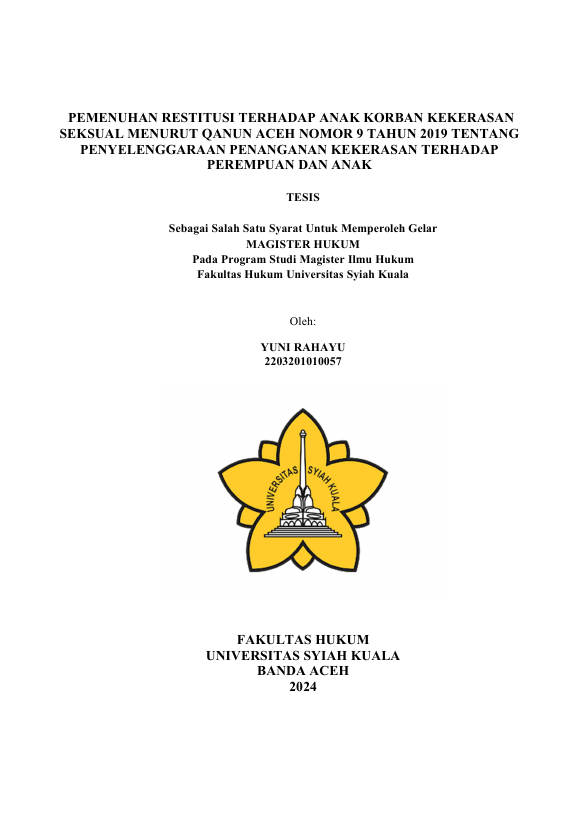 PEMENUHAN RESTITUSI TERHADAP ANAK KORBAN KEKERASAN SEKSUAL MENURUT QANUN ACEH NOMOR 9 TAHUN 2019 TENTANG PENYELENGGARAAN PENANGANAN KEKERASAN TERHADAP PEREMPUAN DAN ANAK

TESIS

Sebagai Salah Satu Syarat Untuk Memperoleh Gelar
MAGISTER HUKUM
Pada Program Studi Magister Ilmu Hukum
Fakultas Hukum Universitas Syiah Kuala

Oleh:

YUNI RAHAYU
2203201010057

UNIVERSITAS SYIAH KUALA

FAKULTAS HUKUM
UNIVERSITAS SYIAH KUALA
BANDA ACEH
2024